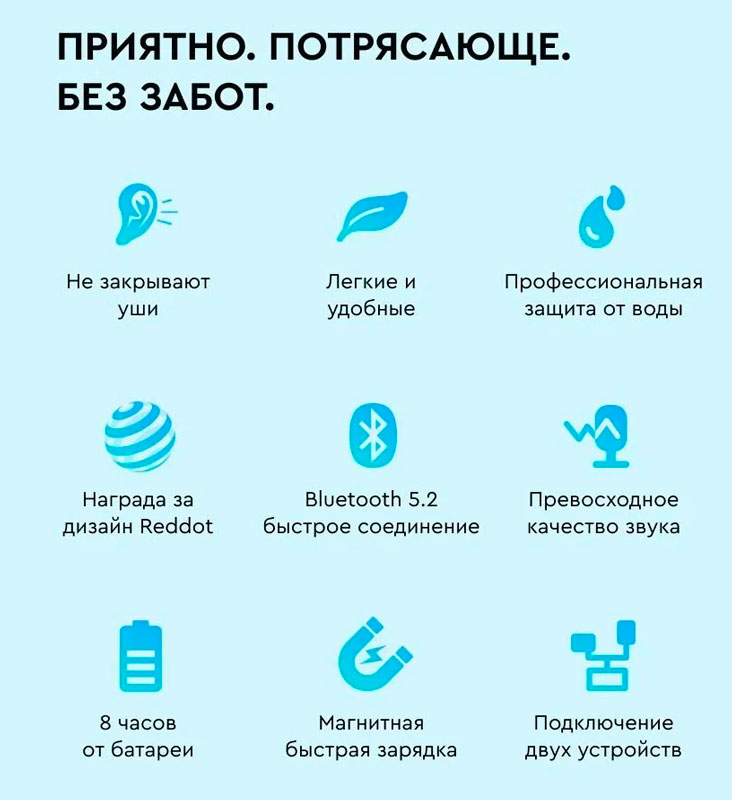 ПРИЯТНО. ПОТРЯСАЮЩЕ. БЕЗ ЗАБОТ.

Не закрывают уши

Легкие и удобные

Профессиональная защита от воды

Награда за дизайн Reddot

Bluetooth 5.2 быстрое соединение

Превосходное качество звука

8 часов от батареи

Магнитная быстрая зарядка

Подключение двух устройств